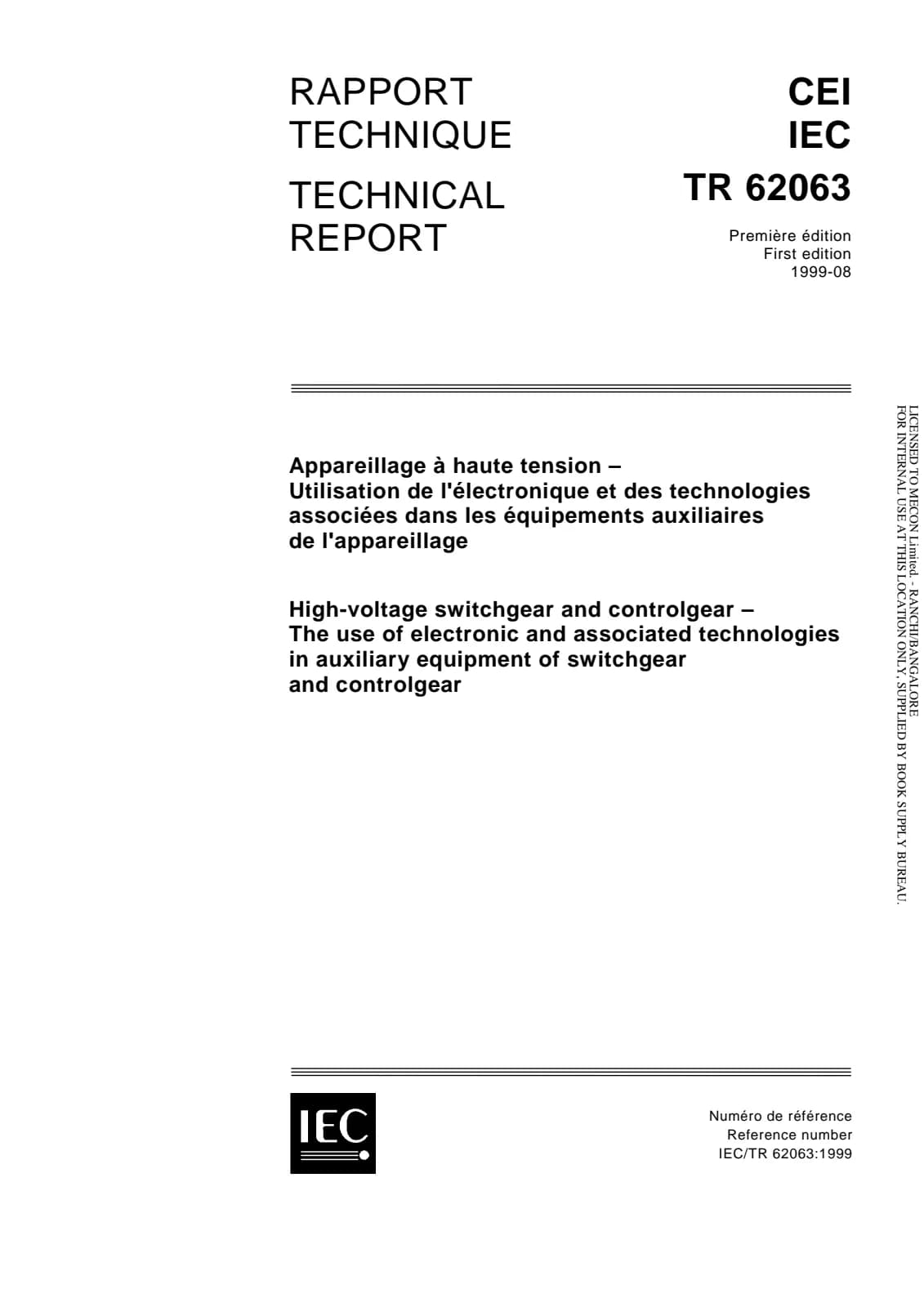 RAPPORT
TECHNIQUE

TECHNICAL
REPORT

CEI
IEC

TR 62063

Première édition
First edition
1999-08

Appareillage à haute tension –
Utilisation de l'électronique et des technologies associées dans les équipements auxiliaires de l'appareillage

High-voltage switchgear and controlgear –
The use of electronic and associated technologies in auxiliary equipment of switchgear and controlgear

LICENSED TO MECON Limited. - RANCHI/BANGALORE
FOR INTERNAL USE AT THIS LOCATION ONLY, SUPPLIED BY BOOK SUPPLY BUREAU.

IEC

Numéro de référence
Reference number
IEC/TR 62063:1999